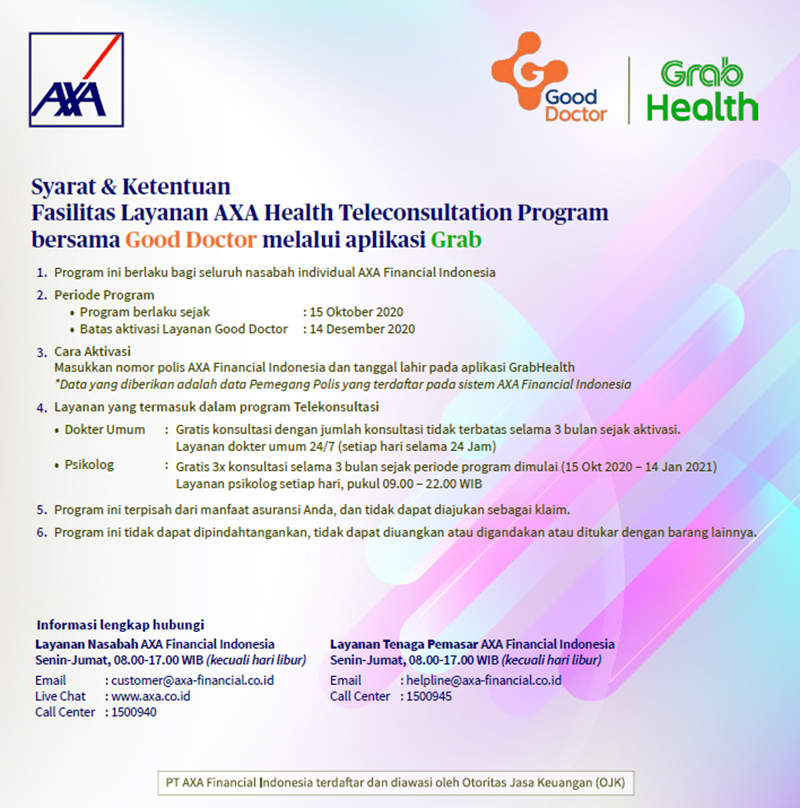 AXA

Good Doctor

Grab Health

Syarat & Ketentuan
Fasilitas Layanan AXA Health Teleconsultation Program bersama Good Doctor melalui aplikasi Grab

1. Program ini berlaku bagi seluruh nasabah individual AXA Financial Indonesia

2. Periode Program
• Program berlaku sejak : 15 Oktober 2020
• Batas aktivasi Layanan Good Doctor : 14 Desember 2020

3. Cara Aktivasi
Masukkan nomor polis AXA Financial Indonesia dan tanggal lahir pada aplikasi GrabHealth
*Data yang diberikan adalah data Pemegang Polis yang terdaftar pada sistem AXA Financial Indonesia

4. Layanan yang termasuk dalam program Telekonsultasi
• Dokter Umum : Gratis konsultasi dengan jumlah konsultasi tidak terbatas selama 3 bulan sejak aktivasi. Layanan dokter umum 24/7 (setiap hari selama 24 Jam)
• Psikolog : Gratis 3x konsultasi selama 3 bulan sejak periode program dimulai (15 Okt 2020 – 14 Jan 2021) Layanan psikolog setiap hari, pukul 09.00 – 22.00 WIB

5. Program ini terpisah dari manfaat asuransi Anda, dan tidak dapat diajukan sebagai klaim.

6. Program ini tidak dapat dipindahtangankan, tidak dapat diuangkan atau digandakan atau ditukar dengan barang lainnya.

Informasi lengkap hubungi
Layanan Nasabah AXA Financial Indonesia
Senin-Jumat, 08.00-17.00 WIB (kecuali hari libur)
Email : customer@axa-financial.co.id
Live Chat : www.axa.co.id
Call Center : 1500940

Layanan Tenaga Pemasar AXA Financial Indonesia
Senin-Jumat, 08.00-17.00 WIB (kecuali hari libur)
Email : helpline@axa-financial.co.id
Call Center : 1500945

PT AXA Financial Indonesia terdaftar dan diawasi oleh Otoritas Jasa Keuangan (OJK)